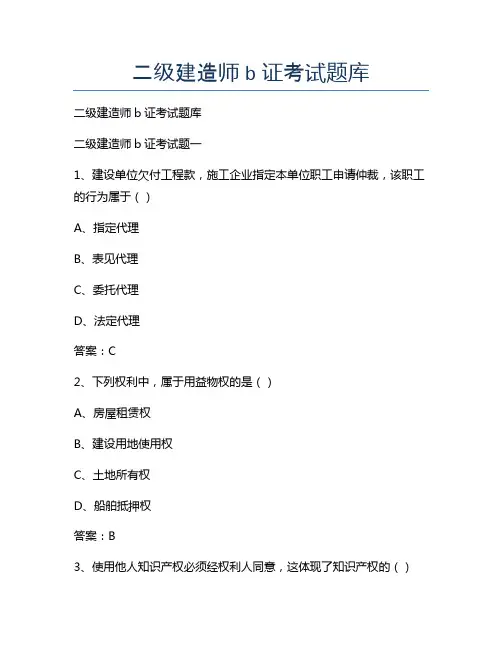 二级建造师 b 证考试题库

二级建造师 b 证考试题库

二级建造师 b 证考试题一

1、建设单位欠付工程款，施工企业指定本单位职工申请仲裁，该职工的行为属于（ ）

A、指定代理

B、表见代理

C、委托代理

D、法定代理

答案：C

2、下列权利中，属于用益物权的是（ ）

A、房屋租赁权

B、建设用地使用权

C、土地所有权

D、船舶抵押权

答案：B

3、使用他人知识产权必须经权利人同意，这体现了知识产权的（ ）